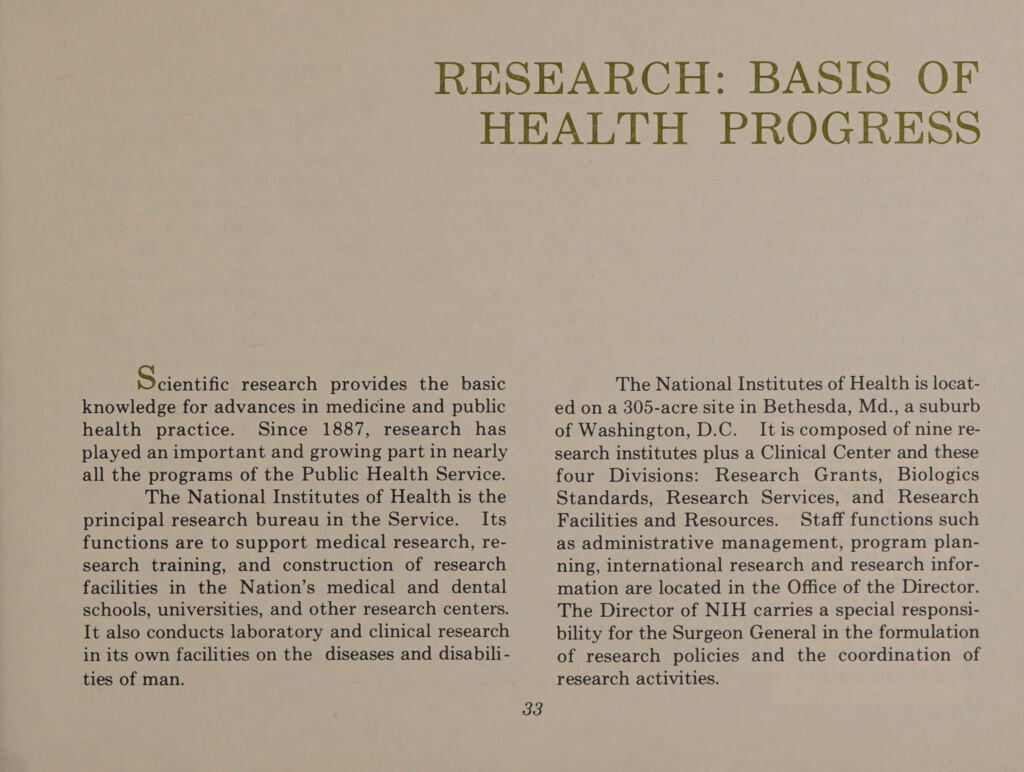 RESEARCH: BASIS OF HEALTH PROGRESS

Scientific research provides the basic knowledge for advances in medicine and public health practice. Since 1887, research has played an important and growing part in nearly all the programs of the Public Health Service.

The National Institutes of Health is the principal research bureau in the Service. Its functions are to support medical research, research training, and construction of research facilities in the Nation's medical and dental schools, universities, and other research centers. It also conducts laboratory and clinical research in its own facilities on the diseases and disabilities of man.

The National Institutes of Health is located on a 305-acre site in Bethesda, Md., a suburb of Washington, D.C. It is composed of nine research institutes plus a Clinical Center and these four Divisions: Research Grants, Biologics Standards, Research Services, and Research Facilities and Resources. Staff functions such as administrative management, program planning, international research and research information are located in the Office of the Director. The Director of NIH carries a special responsibility for the Surgeon General in the formulation of research policies and the coordination of research activities.

33